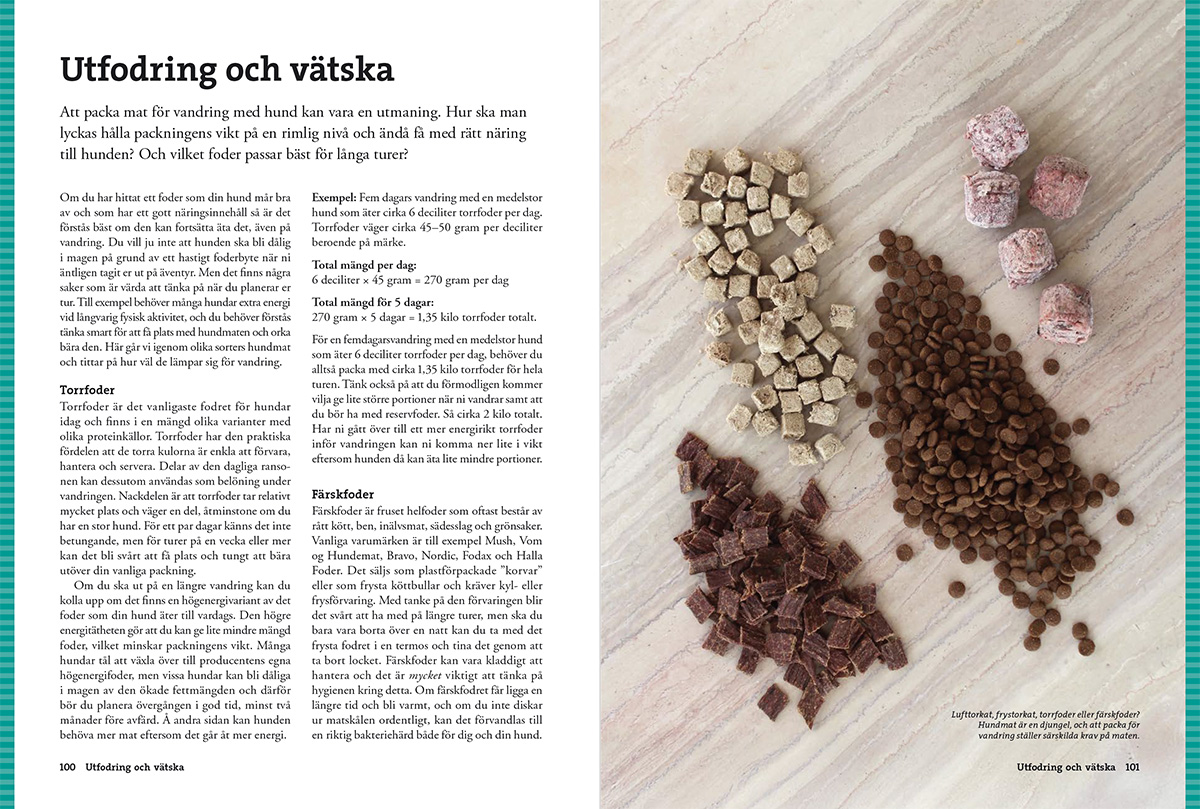 Utfodring och vätska

Att packa mat för vandring med hund kan vara en utmaning. Hur ska man lyckas hålla packningens vikt på en rimlig nivå och ändå få med rätt näring till hunden? Och vilket foder passar bäst för långa turer?

Om du har hittat ett foder som din hund mår bra av och som har ett gott näringsinnehåll så är det förstås bäst om den kan fortsätta äta det, även på vandring. Du vill ju inte att hunden ska bli dålig i magen på grund av ett hastigt foderbyte när ni äntligen tagit er ut på äventyr. Men det finns några saker som är värda att tänka på när du planerar er tur. Till exempel behöver många hundar extra energi vid långvarig fysisk aktivitet, och du behöver förstås tänka smart för att få plats med hundmaten och orka bära den. Här går vi igenom olika sorters hundmat och tittar på hur väl de lämpar sig för vandring.

Torrfoder
Torrfoder är det vanligaste fodret för hundar idag och finns i en mängd olika varianter med olika proteinkällor. Torrfoder har den praktiska fördelen att de torra kulorna är enkla att förvara, hantera och servera. Delar av den dagliga ransonen kan dessutom användas som belöning under vandringen. Nackdelen är att torrfoder tar relativt mycket plats och väger en del, åtminstone om du har en stor hund. För ett par dagar känns det inte betungande, men för turer på en vecka eller mer kan det bli svårt att få plats och tungt att bära utöver din vanliga packning.

Om du ska ut på en längre vandring kan du kolla upp om det finns en högenergivariant av det foder som din hund äter till vardags. Den högre energitätheten gör att du kan ge lite mindre mängd foder, vilket minskar packningens vikt. Många hundar tål att växla över till producentens egna högenergifoder, men vissa hundar kan bli dåliga i magen av den ökade fettmängden och därför bör du planera övergången i god tid, minst två månader före avfärd. Å andra sidan kan hunden behöva mer mat eftersom det går åt mer energi.

Exempel: Fem dagars vandring med en medelstor hund som äter cirka 6 deciliter torrfoder per dag. Torrfoder väger cirka 45–50 gram per deciliter beroende på märke.

Total mängd per dag:
6 deciliter × 45 gram = 270 gram per dag

Total mängd för 5 dagar:
270 gram × 5 dagar = 1,35 kilo torrfoder totalt.

För en femdagarsvandring med en medelstor hund som äter 6 deciliter torrfoder per dag, behöver du alltså packa med cirka 1,35 kilo torrfoder för hela turen. Tänk också på att du förmodligen kommer vilja ge lite större portioner när ni vandrar samt att du bör ha med reservfoder. Så cirka 2 kilo totalt. Har ni gått över till ett mer energirikt torrfoder inför vandringen kan ni komma ner lite i vikt eftersom hunden då kan äta lite mindre portioner.

Färskfoder
Färskfoder är fruset helfoder som oftast består av rått kött, ben, inälvsmat, sädesslag och grönsaker. Vanliga varumärken är till exempel Mush, Vom og Hundemat, Bravo, Nordic, Fodax och Halla Foder. Det säljs som plastförpackade ”korvar” eller som frysta köttbullar och kräver kyl- eller frysförvaring. Med tanke på den förvaringen blir det svårt att ha med på längre turer, men ska du bara vara borta över en natt kan du ta med det frysta fodret i en termos och tina det genom att ta bort locket. Färskfoder kan vara kladdigt att hantera och det är mycket viktigt att tänka på hygienen kring detta. Om färskfodret får ligga en längre tid och bli varmt, och om du inte diskar ur matskålen ordentligt, kan det förvandlas till en riktig bakteriehärd både för dig och din hund.

100 Utfodring och vätska

Lufttorkat, frystorkat, torrfoder eller färskfoder? Hundmat är en djungel, och att packa för vandring ställer särskilda krav på maten.

Utfodring och vätska 101